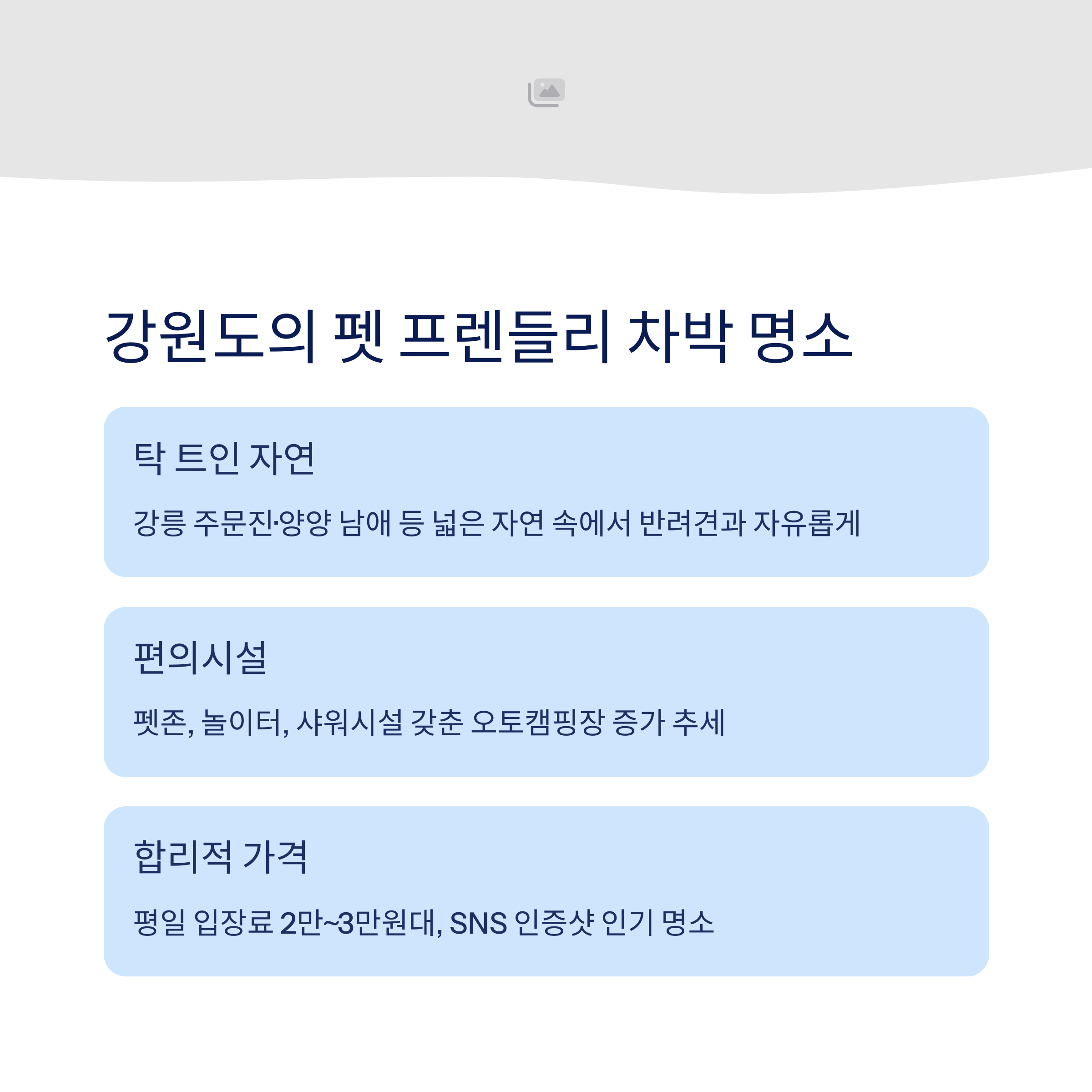 강원도의 펫 프렌들리 차박 명소

탁 트인 자연

강릉 주문진·양양 남애 등 넓은 자연 속에서 반려견과 자유롭게

편의시설

펫존, 놀이터, 샤워시설 갖춘 오토캠핑장 증가 추세

합리적 가격

평일 입장료 2만~3만원대, SNS 인증샷 인기 명소